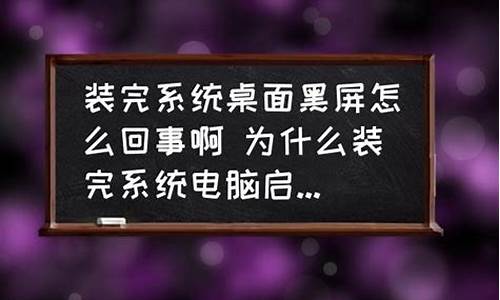 装完系统桌面黑屏怎么回事啊 为什么装完系统电脑启...